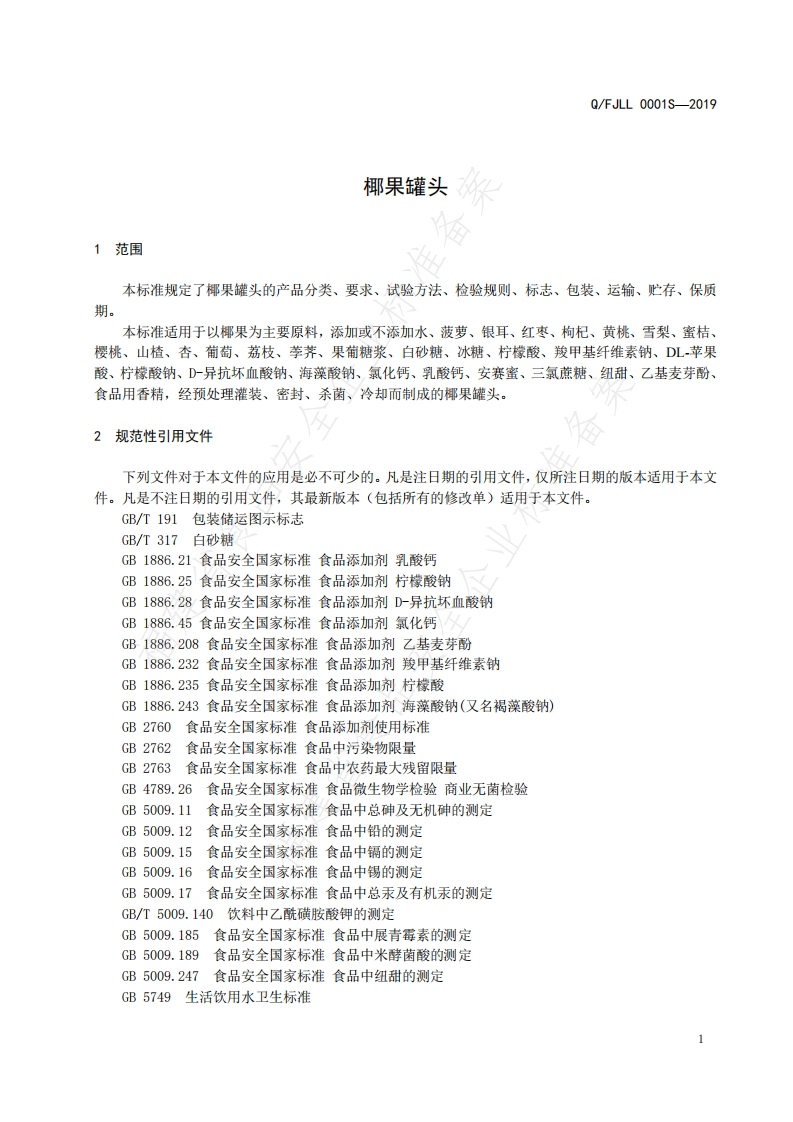 Q/FJLL 0001S—2019

椰果罐头

1 范围

本标准规定了椰果罐头的产品分类、要求、试验方法、检验规则、标志、包装、运输、贮存、保质期。

本标准适用于以椰果为主要原料，添加或不添加水、菠萝、银耳、红枣、枸杞、黄桃、雪梨、蜜桔、樱桃、山楂、杏、葡萄、荔枝、荸荠、果葡糖浆、白砂糖、冰糖、柠檬酸、羧甲基纤维素钠、DL-苹果酸、柠檬酸钠、D-异抗坏血酸钠、海藻酸钠、氯化钙、乳酸钙、安赛蜜、三氯蔗糖、纽甜、乙基麦芽酚、食品用香精，经预处理灌装、密封、杀菌、冷却而制成的椰果罐头。

2 规范性引用文件

下列文件对于本文件的应用是必不可少的。凡是注日期的引用文件，仅所注日期的版本适用于本文件。凡是不注日期的引用文件，其最新版本（包括所有的修改单）适用于本文件。

GB/T 191 包装储运图示标志
GB/T 317 白砂糖
GB 1886.21 食品安全国家标准 食品添加剂 乳酸钙
GB 1886.25 食品安全国家标准 食品添加剂 柠檬酸钠
GB 1886.28 食品安全国家标准 食品添加剂 D-异抗坏血酸钠
GB 1886.45 食品安全国家标准 食品添加剂 氯化钙
GB 1886.208 食品安全国家标准 食品添加剂 乙基麦芽酚
GB 1886.232 食品安全国家标准 食品添加剂 羧甲基纤维素钠
GB 1886.235 食品安全国家标准 食品添加剂 柠檬酸
GB 1886.243 食品安全国家标准 食品添加剂 海藻酸钠(又名褐藻酸钠)
GB 2760 食品安全国家标准 食品添加剂使用标准
GB 2762 食品安全国家标准 食品中污染物限量
GB 2763 食品安全国家标准 食品中农药最大残留限量
GB 4789.26 食品安全国家标准 食品微生物学检验 商业无菌检验
GB 5009.11 食品安全国家标准 食品中总砷及无机砷的测定
GB 5009.12 食品安全国家标准 食品中铅的测定
GB 5009.15 食品安全国家标准 食品中镉的测定
GB 5009.16 食品安全国家标准 食品中锡的测定
GB 5009.17 食品安全国家标准 食品中总汞及有机汞的测定
GB/T 5009.140 饮料中乙酰磺胺酸钾的测定
GB 5009.185 食品安全国家标准 食品中展青霉素的测定
GB 5009.189 食品安全国家标准 食品中米酵菌酸的测定
GB 5009.247 食品安全国家标准 食品中纽甜的测定
GB 5749 生活饮用水卫生标准

1